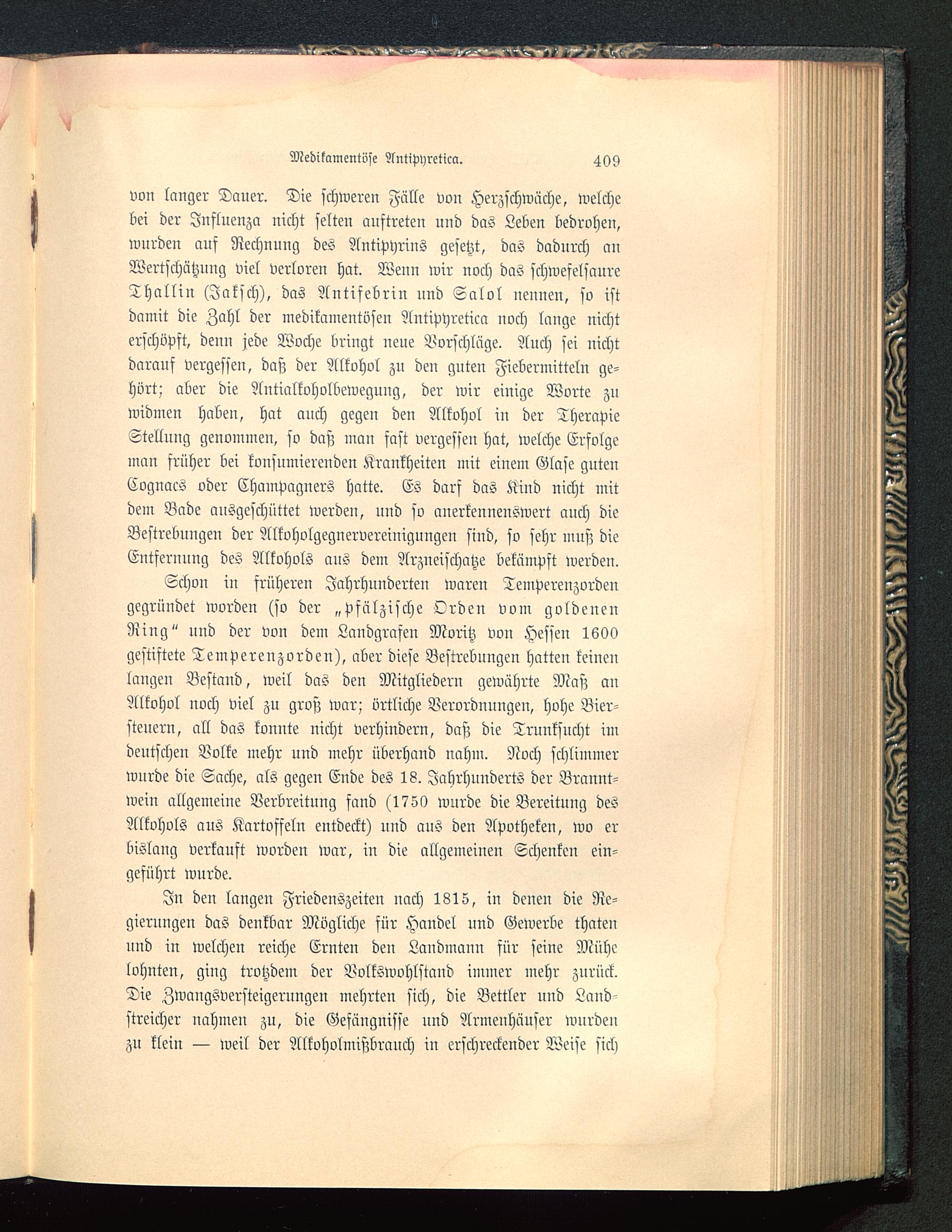 Medikamentöse Antipyretica. 409

von langer Dauer. Die schweren Fälle von Herzschwäche, welche bei der Influenza nicht selten auftreten und das Leben bedrohen, wurden auf Rechnung des Antipyrins gesetzt, das dadurch an Wertschätzung viel verloren hat. Wenn wir noch das schwefelsaure Thallin (Jaksch), das Antifebrin und Salol nennen, so ist damit die Zahl der medikamentösen Antipyretica noch lange nicht erschöpft, denn jede Woche bringt neue Vorschläge. Auch sei nicht darauf vergessen, daß der Alkohol zu den guten Fiebermitteln gehört; aber die Antialkoholbewegung, der wir einige Worte zu widmen haben, hat auch gegen den Alkohol in der Therapie Stellung genommen, so daß man fast vergessen hat, welche Erfolge man früher bei konsumierenden Krankheiten mit einem Glase guten Cognacs oder Champagners hatte. Es darf das Kind nicht mit dem Bade ausgeschüttet werden, und so anerkennenswert auch die Bestrebungen der Alkoholgegnervereinigungen sind, so sehr muß die Entfernung des Alkohols aus dem Arzneischatze bekämpft werden.

Schon in früheren Jahrhunderten waren Temperenzorden gegründet worden (so der „pfälzische Orden vom goldenen Ring“ und der von dem Landgrafen Moritz von Hessen 1600 gestiftete Temperenzorden), aber diese Bestrebungen hatten keinen langen Bestand, weil das den Mitgliedern gewährte Maß an Alkohol noch viel zu groß war; örtliche Verordnungen, hohe Biersteuern, all das konnte nicht verhindern, daß die Trunksucht im deutschen Volke mehr und mehr überhand nahm. Noch schlimmer wurde die Sache, als gegen Ende des 18. Jahrhunderts der Branntwein allgemeine Verbreitung fand (1750 wurde die Bereitung des Alkohols aus Kartoffeln entdeckt) und aus den Apotheken, wo er bislang verkauft worden war, in die allgemeinen Schenken eingeführt wurde.

In den langen Friedenszeiten nach 1815, in denen die Regierungen das denkbar Mögliche für Handel und Gewerbe thaten und in welchen reiche Ernten den Landmann für seine Mühe lohnten, ging trotzdem der Volkswohlstand immer mehr zurück. Die Zwangsversteigerungen mehrten sich, die Bettler und Landstreicher nahmen zu, die Gefängnisse und Armenhäuser wurden zu klein — weil der Alkoholmißbrauch in erschreckender Weise sich